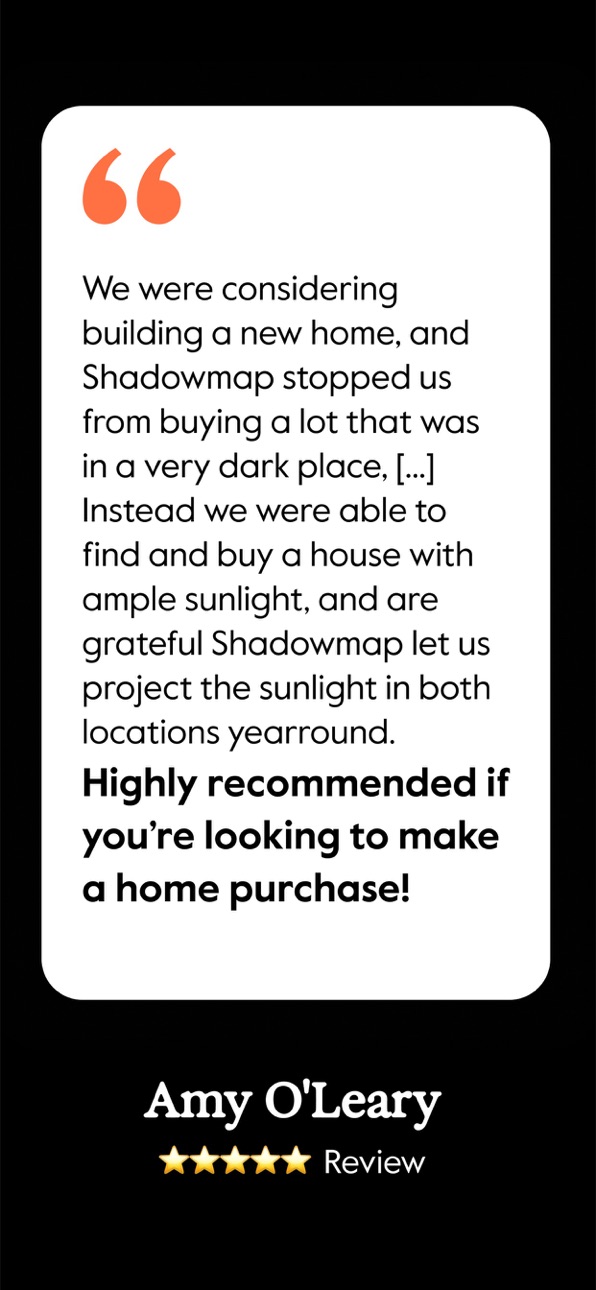 "

We were considering building a new home, and Shadowmap stopped us from buying a lot that was in a very dark place, [...] Instead we were able to find and buy a house with ample sunlight, and are grateful Shadowmap let us project the sunlight in both locations yearround. Highly recommended if you're looking to make a home purchase!

Amy O'Leary

★★★★★ Review